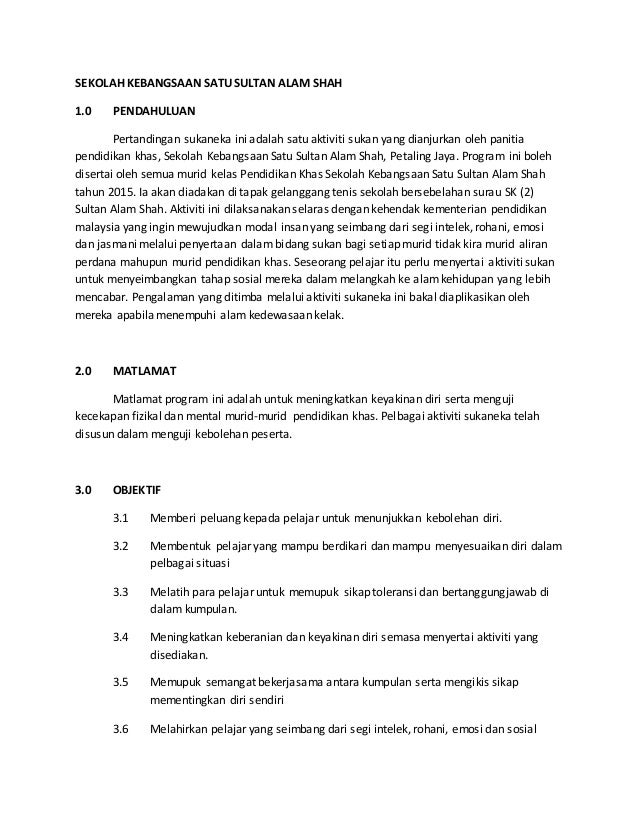 SEKOLAH KEBANGSAAN SATU SULTAN ALAM SHAH

1.0 PENDAHULUAN

Pertandingan sukaneka ini adalah satu aktiviti sukan yang dianjurkan oleh panitia pendidikan khas, Sekolah Kebangsaan Satu Sultan Alam Shah, Petaling Jaya. Program ini boleh disertai oleh semua murid kelas Pendidikan Khas Sekolah Kebangsaan Satu Sultan Alam Shah tahun 2015. Ia akan diadakan di tapak gelanggang tenis sekolah bersebelahan surau SK (2) Sultan Alam Shah. Aktiviti ini dilaksanakan selaras dengan kehendak kementerian pendidikan malaysia yang ingin mewujudkan modal insan yang seimbang dari segi intelek, rohani, emosi dan jasmani melalui penyertaan dalam bidang sukan bagi setiap murid tidak kira murid aliran perdana mahupun murid pendidikan khas. Seseorang pelajar itu perlu menyertai aktiviti sukan untuk menyeimbangkan tahap sosial mereka dalam melangkah ke alam kehidupan yang lebih mencabar. Pengalaman yang ditimba melalui aktiviti sukaneka ini bakal diaplikasikan oleh mereka apabila menempuhi alam kedewasaan kelak.

2.0 MATLAMAT

Matlamat program ini adalah untuk meningkatkan keyakinan diri serta menguji kecekapan fizikal dan mental murid-murid pendidikan khas. Pelbagai aktiviti sukaneka telah disusun dalam menguji kebolehan peserta.

3.0 OBJEKTIF

3.1 Memberi peluang kepada pelajar untuk menunjukkan kebolehan diri.

3.2 Membentuk pelajar yang mampu berdikari dan mampu menyesuaikan diri dalam pelbagai situasi

3.3 Melatih para pelajar untuk memupuk sikap toleransi dan bertanggungjawab di dalam kumpulan.

3.4 Meningkatkan keberanian dan keyakinan diri semasa menyertai aktiviti yang disediakan.

3.5 Memupuk semangat bekerjasama antara kumpulan serta mengikis sikap mementingkan diri sendiri

3.6 Melahirkan pelajar yang seimbang dari segi intelek, rohani, emosi dan sosial